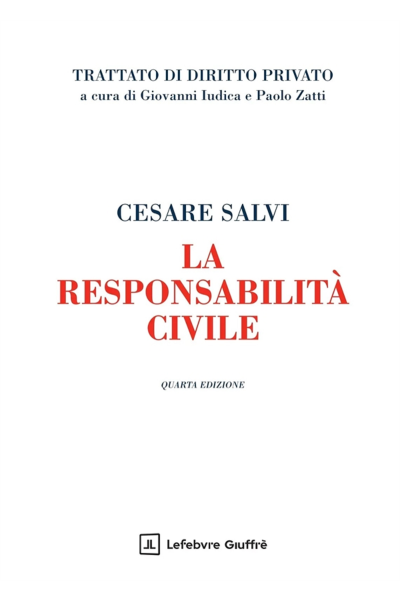 TRATTATO DI DIRITTO PRIVATO
a cura di Giovanni Iudica e Paolo Zatti

CESARE SALVI

LA
RESPONSABILITÀ
CIVILE

QUARTA EDIZIONE

Lefebvre Giuffrè